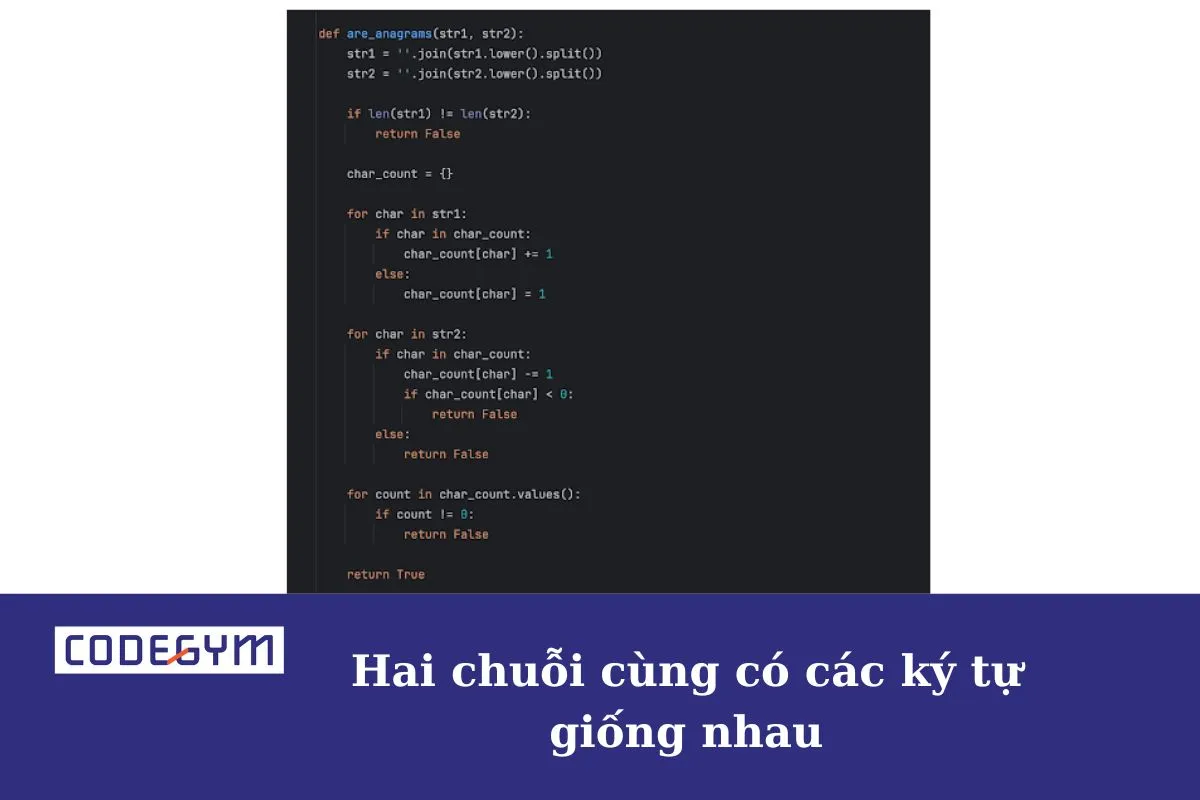 def are_anagrams(str1, str2):
    str1 = ''.join(str1.lower().split())
    str2 = ''.join(str2.lower().split())

    if len(str1) != len(str2):
        return False

    char_count = {}

    for char in str1:
        if char in char_count:
            char_count[char] += 1
        else:
            char_count[char] = 1

    for char in str2:
        if char in char_count:
            char_count[char] -= 1
            if char_count[char] < 0:
                return False
        else:
            return False

    for count in char_count.values():
        if count != 0:
            return False

    return True

CODEGYM

Hai chuỗi cùng có các ký tự giống nhau